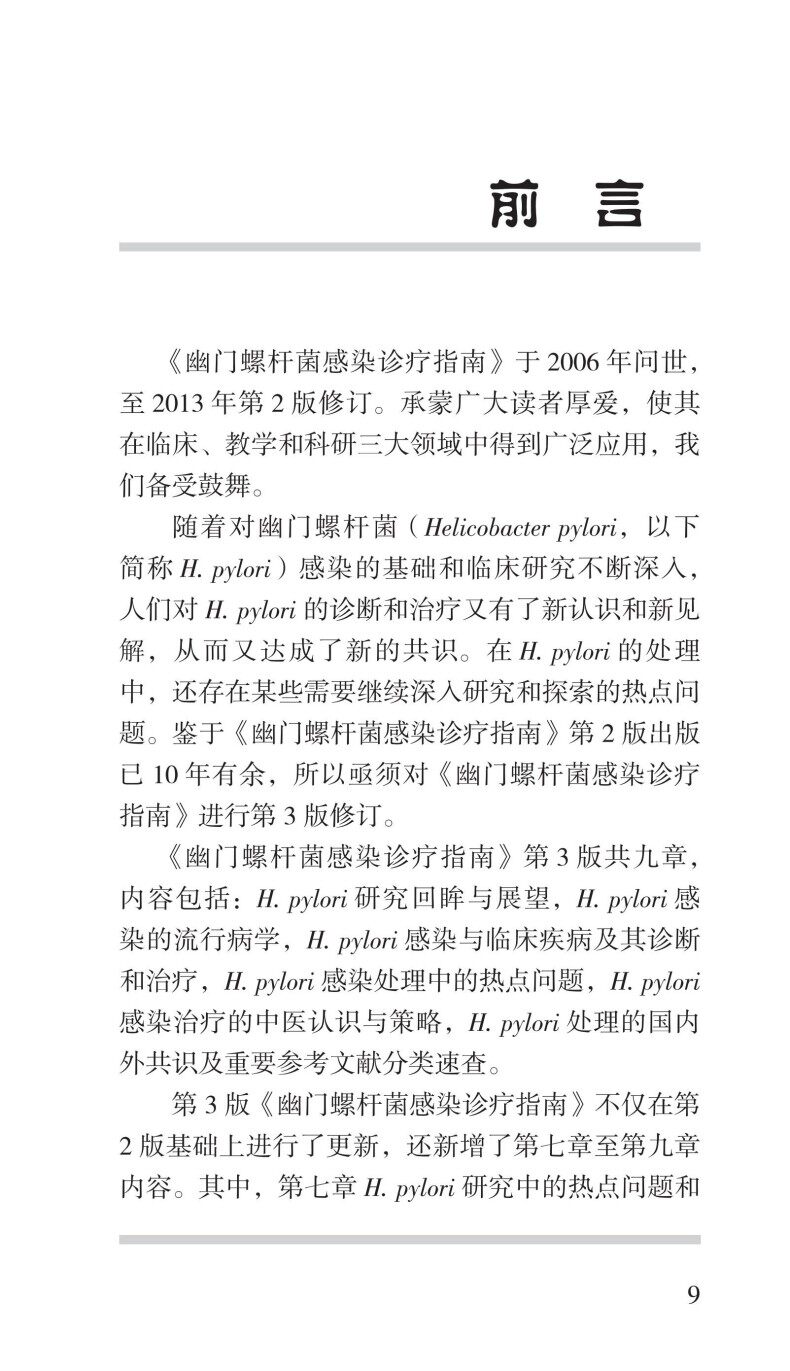 前言

《幽门螺杆菌感染诊疗指南》于2006年问世，至2013年第2版修订。承蒙广大读者厚爱，使其在临床、教学和科研三大领域中得到广泛应用，我们备受鼓舞。

随着对幽门螺杆菌（Helicobacter pylori，以下简称H. pylori）感染的基础和临床研究不断深入，人们对H. pylori的诊断和治疗又有了新认识和新见解，从而又达成了新的共识。在H. pylori的处理中，还存在某些需要继续深入研究和探索的热点问题。鉴于《幽门螺杆菌感染诊疗指南》第2版出版已10年有余，所以亟须对《幽门螺杆菌感染诊疗指南》进行第3版修订。

《幽门螺杆菌感染诊疗指南》第3版共九章，内容包括：H. pylori研究回眸与展望，H. pylori感染的流行病学，H. pylori感染与临床疾病及其诊断和治疗，H. pylori感染处理中的热点问题，H. pylori感染治疗的中医认识与策略，H. pylori处理的国内外共识及重要参考文献分类速查。

第3版《幽门螺杆菌感染诊疗指南》不仅在第2版基础上进行了更新，还新增了第七章至第九章内容。其中，第七章H. pylori研究中的热点问题和

9